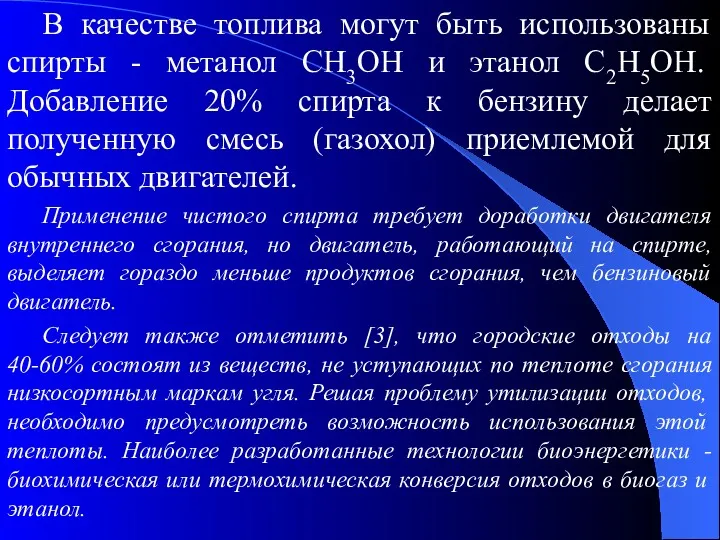 В качестве топлива могут быть использованы спирты - метанол $CH_3OH$ и этанол $C_2H_5OH$. Добавление 20% спирта к бензину делает полученную смесь (газохол) приемлемой для обычных двигателей.

Применение чистого спирта требует доработки двигателя внутреннего сгорания, но двигатель, работающий на спирте, выделяет гораздо меньше продуктов сгорания, чем бензиновый двигатель.

Следует также отметить [3], что городские отходы на 40-60% состоят из веществ, не уступающих по теплоте сгорания низкосортным маркам угля. Решая проблему утилизации отходов, необходимо предусмотреть возможность использования этой теплоты. Наиболее разработанные технологии биоэнергетики - биохимическая или термохимическая конверсия отходов в биогаз и этанол.